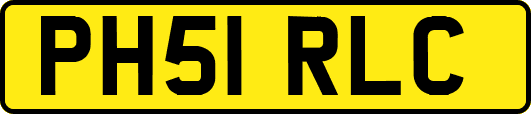 PH51 RLC